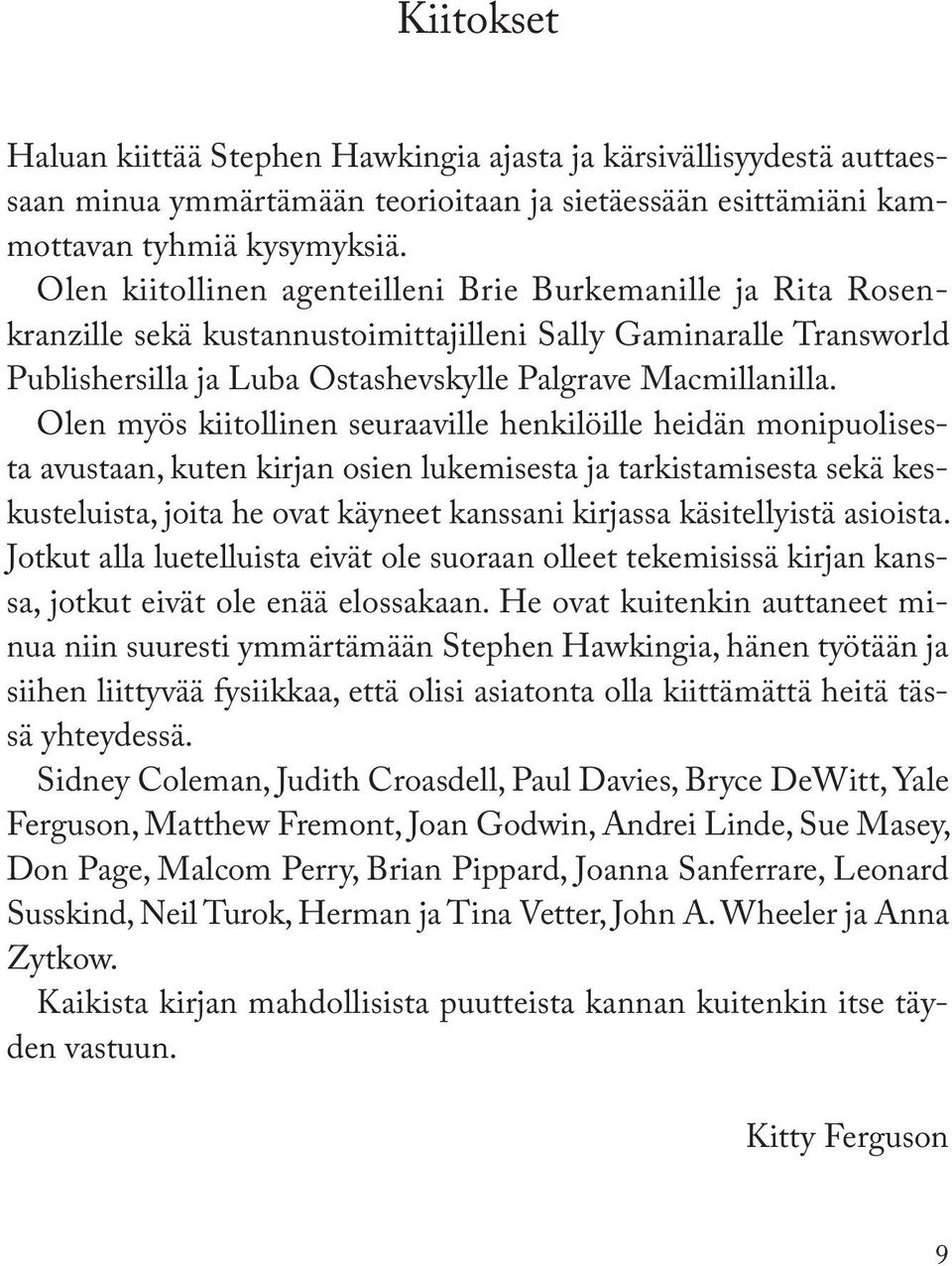 Kiitokset

Haluan kiittää Stephen Hawkingia ajasta ja kärsivällisyydestä auttaessaan minua ymmärtämään teorioitaan ja sietäessään esittämiäni kammottavan tyhmiä kysymyksiä.

Olen kiitollinen agenteilleni Brie Burkemanille ja Rita Rosenkranzille sekä kustannustoimittajilleni Sally Gaminaralle Transworld Publishersilla ja Luba Ostashevskylle Palgrave Macmillanilla.

Olen myös kiitollinen seuraaville henkilöille heidän monipuolisesta avustaan, kuten kirjan osien lukemisesta ja tarkistamisesta sekä keskusteluista, joita he ovat käyneet kanssani kirjassa käsitellyistä asioista. Jotkut alla luetelluista eivät ole suoraan olleet tekemisissä kirjan kanssa, jotkut eivät ole enää elossakaan. He ovat kuitenkin auttaneet minua niin suuresti ymmärtämään Stephen Hawkingia, hänen työtään ja siihen liittyvää fysiikkaa, että olisi asiatonta olla kiittämättä heitä tässä yhteydessä.

Sidney Coleman, Judith Croasdell, Paul Davies, Bryce DeWitt, Yale Ferguson, Matthew Fremont, Joan Godwin, Andrei Linde, Sue Masey, Don Page, Malcom Perry, Brian Pippard, Joanna Sanferrare, Leonard Susskind, Neil Turok, Herman ja Tina Vetter, John A. Wheeler ja Anna Zytkow.

Kaikista kirjan mahdollisista puutteista kannan kuitenkin itse täyden vastuun.

Kitty Ferguson

9